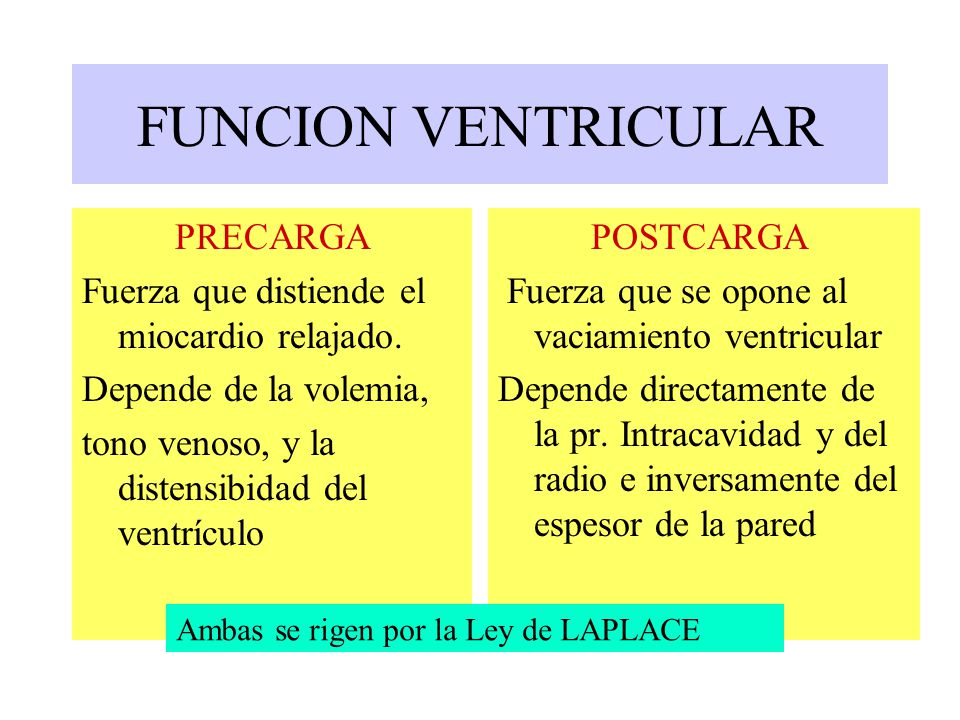 FUNCION VENTRICULAR

PRECARGA

Fuerza que distiende el miocardio relajado.

Depende de la volemia,

tono venoso, y la distensibidad del ventrículo

POSTCARGA

Fuerza que se opone al vaciamiento ventricular

Depende directamente de la pr. Intracavidad y del radio e inversamente del espesor de la pared

Ambas se rigen por la Ley de LAPLACE